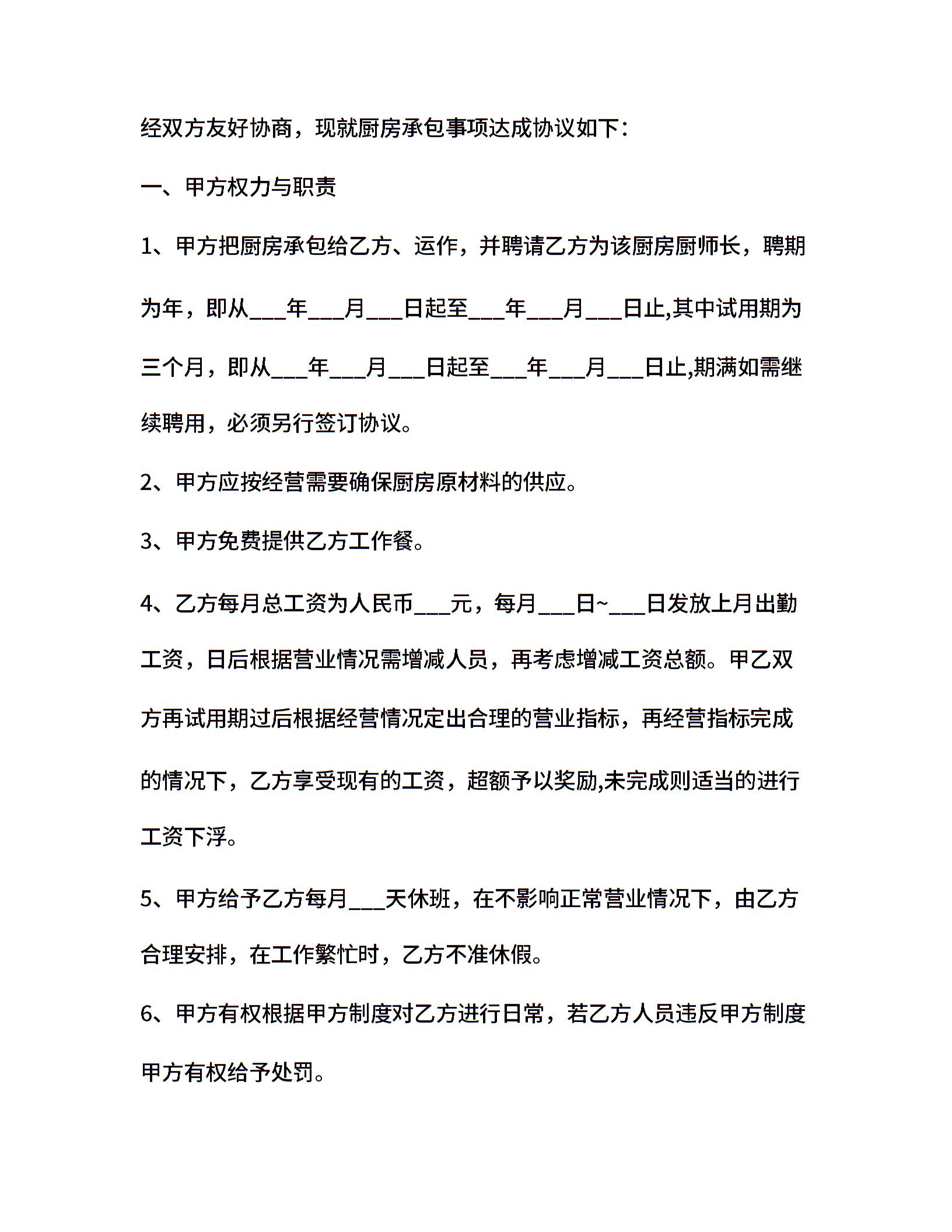 经双方友好协商，现就厨房承包事项达成协议如下：

一、甲方权力与职责

1、甲方把厨房承包给乙方、运作，并聘请乙方为该厨房厨师长，聘期为年，即从___年___月___日起至___年___月___日止,其中试用期为三个月，即从___年___月___日起至___年___月___日止,期满如需继续聘用，必须另行签订协议。

2、甲方应按经营需要确保厨房原材料的供应。

3、甲方免费提供乙方工作餐。

4、乙方每月总工资为人民币___元，每月___日~___日发放上月出勤工资，日后根据营业情况需增减人员，再考虑增减工资总额。甲乙双方再试用期过后根据经营情况定出合理的营业指标，再经营指标完成的情况下，乙方享受现有的工资，超额予以奖励,未完成则适当的进行工资下浮。

5、甲方给予乙方每月___天休班，在不影响正常营业情况下，由乙方合理安排，在工作繁忙时，乙方不准休假。

6、甲方有权根据甲方制度对乙方进行日常，若乙方人员违反甲方制度甲方有权给予处罚。